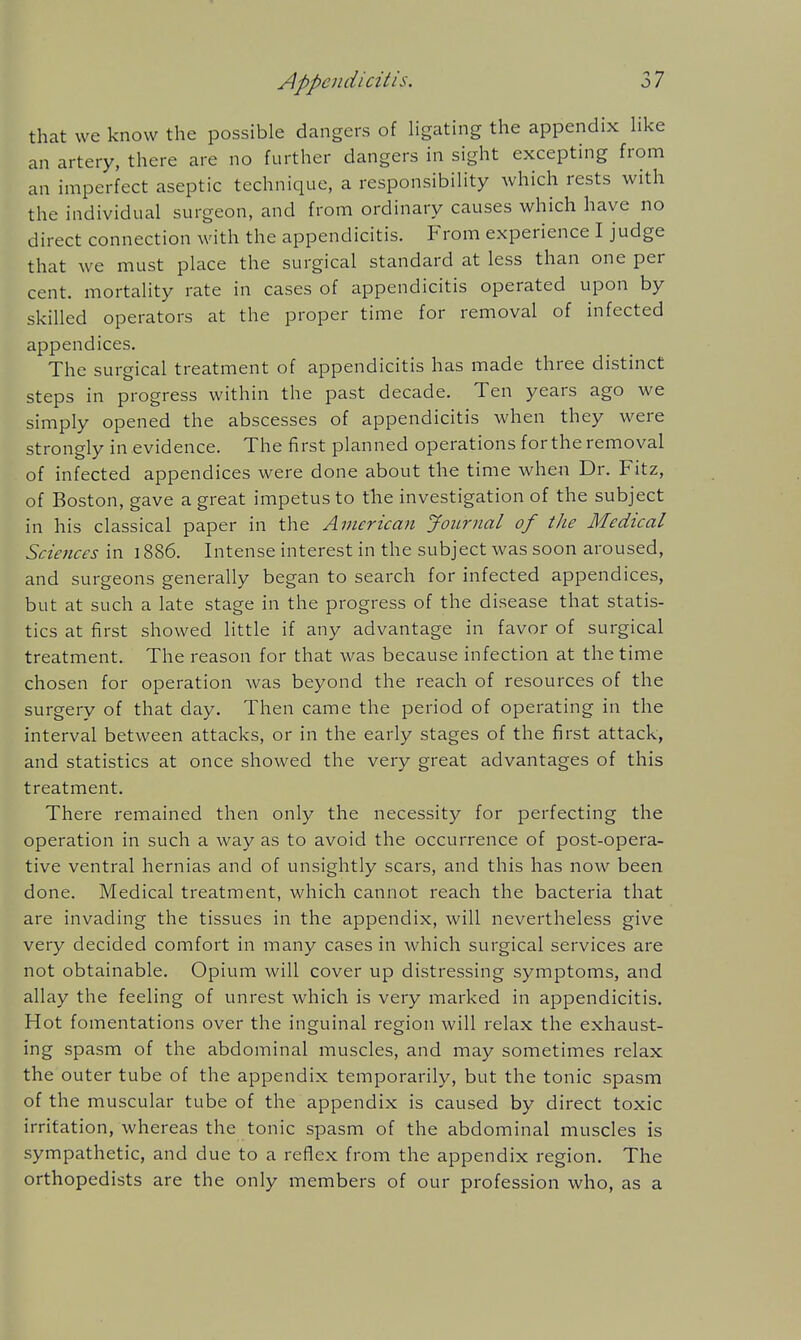 Appendicitis. 37

that we know the possible dangers of ligating the appendix like an artery, there are no further dangers in sight excepting from an imperfect aseptic technique, a responsibility which rests with the individual surgeon, and from ordinary causes which have no direct connection with the appendicitis. From experience I judge that we must place the surgical standard at less than one per cent. mortality rate in cases of appendicitis operated upon by skilled operators at the proper time for removal of infected appendices.

The surgical treatment of appendicitis has made three distinct steps in progress within the past decade. Ten years ago we simply opened the abscesses of appendicitis when they were strongly in evidence. The first planned operations for the removal of infected appendices were done about the time when Dr. Fitz, of Boston, gave a great impetus to the investigation of the subject in his classical paper in the American Journal of the Medical Sciences in 1886. Intense interest in the subject was soon aroused, and surgeons generally began to search for infected appendices, but at such a late stage in the progress of the disease that statistics at first showed little if any advantage in favor of surgical treatment. The reason for that was because infection at the time chosen for operation was beyond the reach of resources of the surgery of that day. Then came the period of operating in the interval between attacks, or in the early stages of the first attack, and statistics at once showed the very great advantages of this treatment.

There remained then only the necessity for perfecting the operation in such a way as to avoid the occurrence of post-operative ventral hernias and of unsightly scars, and this has now been done. Medical treatment, which cannot reach the bacteria that are invading the tissues in the appendix, will nevertheless give very decided comfort in many cases in which surgical services are not obtainable. Opium will cover up distressing symptoms, and allay the feeling of unrest which is very marked in appendicitis. Hot fomentations over the inguinal region will relax the exhausting spasm of the abdominal muscles, and may sometimes relax the outer tube of the appendix temporarily, but the tonic spasm of the muscular tube of the appendix is caused by direct toxic irritation, whereas the tonic spasm of the abdominal muscles is sympathetic, and due to a reflex from the appendix region. The orthopedists are the only members of our profession who, as a